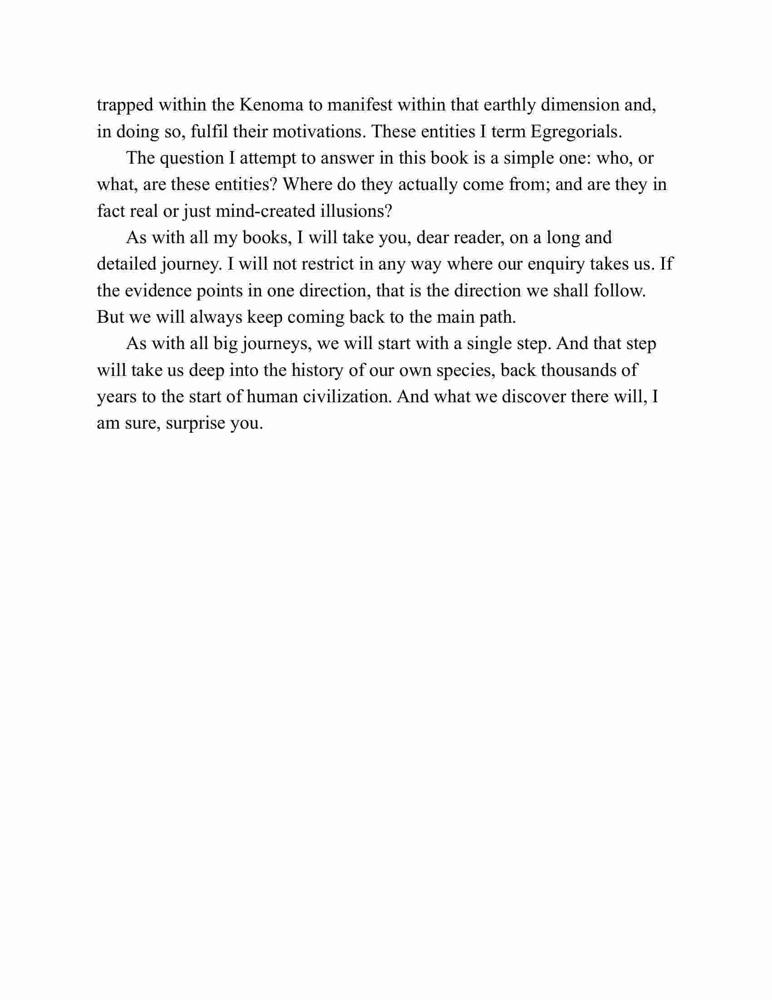 trapped within the Kenoma to manifest within that earthly dimension and, in doing so, fulfil their motivations. These entities I term Egregorials.

The question I attempt to answer in this book is a simple one: who, or what, are these entities? Where do they actually come from; and are they in fact real or just mind-created illusions?

As with all my books, I will take you, dear reader, on a long and detailed journey. I will not restrict in any way where our enquiry takes us. If the evidence points in one direction, that is the direction we shall follow. But we will always keep coming back to the main path.

As with all big journeys, we will start with a single step. And that step will take us deep into the history of our own species, back thousands of years to the start of human civilization. And what we discover there will, I am sure, surprise you.